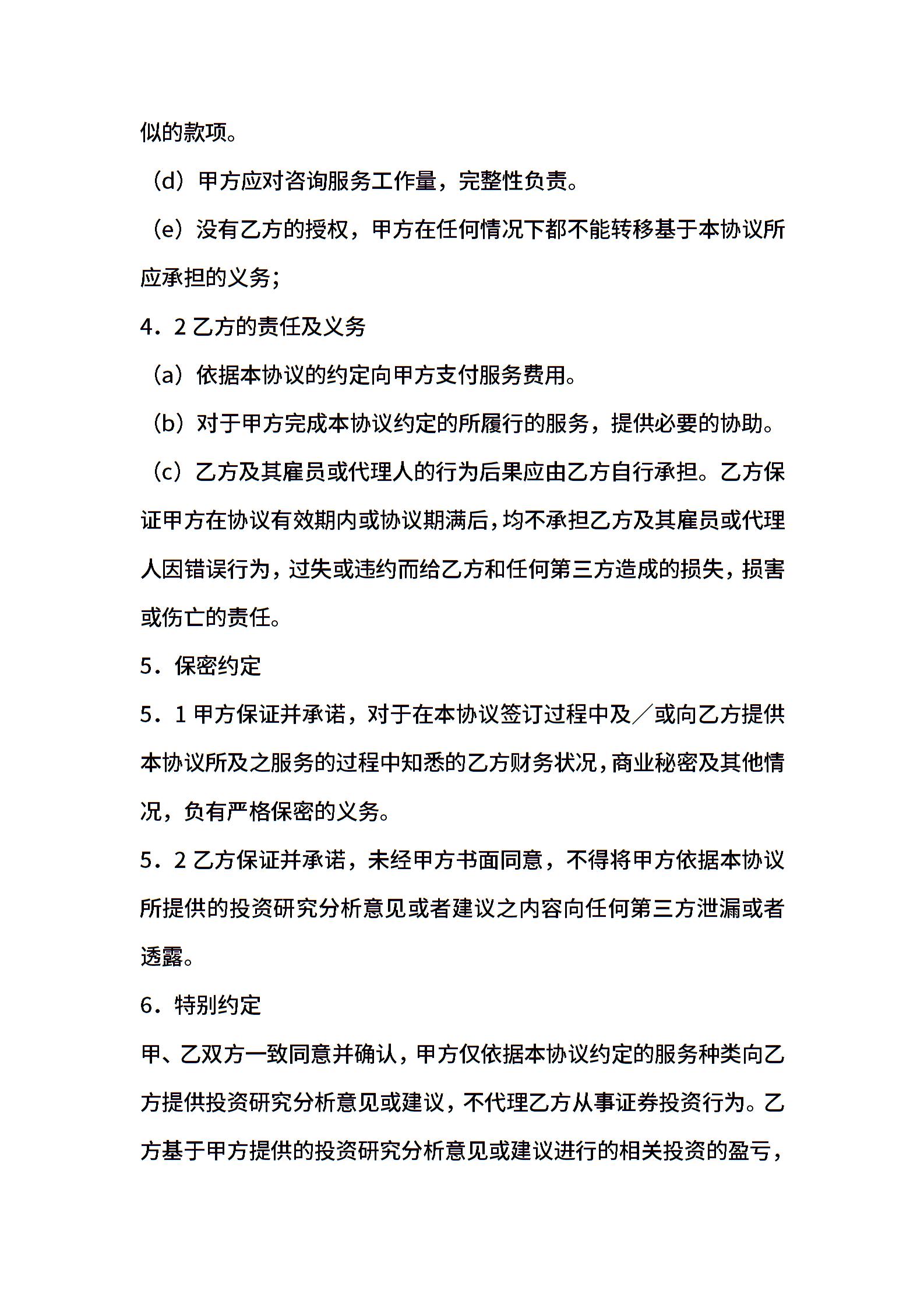 似的款项。

（d）甲方应对咨询服务工作量，完整性负责。

（e）没有乙方的授权，甲方在任何情况下都不能转移基于本协议所应承担的义务；

4．2 乙方的责任及义务

（a）依据本协议的约定向甲方支付服务费用。

（b）对于甲方完成本协议约定的所履行的服务，提供必要的协助。

（c）乙方及其雇员或代理人的行为后果应由乙方自行承担。乙方保证甲方在协议有效期内或协议期满后，均不承担乙方及其雇员或代理人因错误行为，过失或违约而给乙方和任何第三方造成的损失，损害或伤亡的责任。

5．保密约定

5．1 甲方保证并承诺，对于在本协议签订过程中及／或向乙方提供本协议所及之服务的过程中知悉的乙方财务状况，商业秘密及其他情况，负有严格保密的义务。

5．2 乙方保证并承诺，未经甲方书面同意，不得将甲方依据本协议所提供的投资研究分析意见或者建议之内容向任何第三方泄漏或者透露。

6．特别约定

甲、乙双方一致同意并确认，甲方仅依据本协议约定的服务种类向乙方提供投资研究分析意见或建议，不代理乙方从事证券投资行为。乙方基于甲方提供的投资研究分析意见或建议进行的相关投资的盈亏，